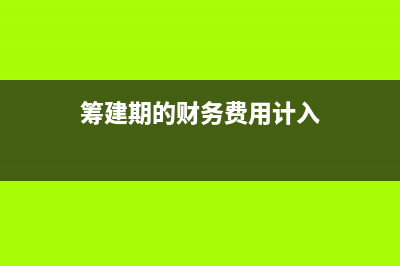 筹建期的财务费用计入